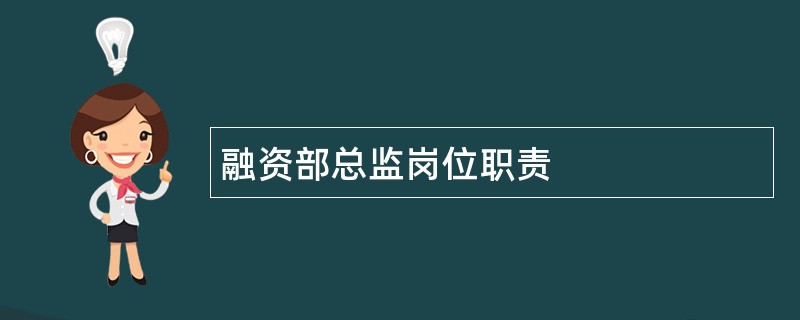 融资部总监岗位职责